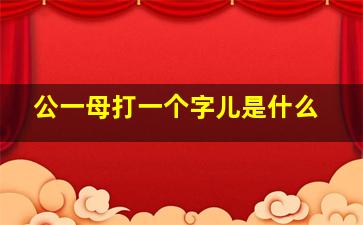 公一母打一个字儿是什么